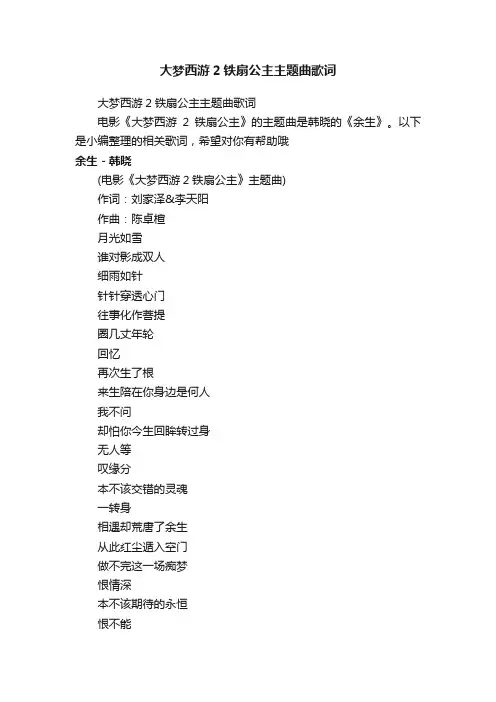 大梦西游 2 铁扇公主主题曲歌词

大梦西游 2 铁扇公主主题曲歌词

电影《大梦西游 2 铁扇公主》的主题曲是韩晓的《余生》。以下是小编整理的相关歌词，希望对你有帮助哦

余生 - 韩晓

(电影《大梦西游 2 铁扇公主》主题曲)

作词：刘家泽&李天阳

作曲：陈卓楦

月光如雪

谁对影成双人

细雨如针

针针穿透心门

往事化作菩提

圈几丈年轮

回忆

再次生了根

来生陪在你身边是何人

我不问

却怕你今生回眸转过身

无人等

叹缘分

本不该交错的灵魂

一转身

相遇却荒唐了余生

从此红尘遁入空门

做不完这一场痴梦

恨情深

本不该期待的永恒

恨不能